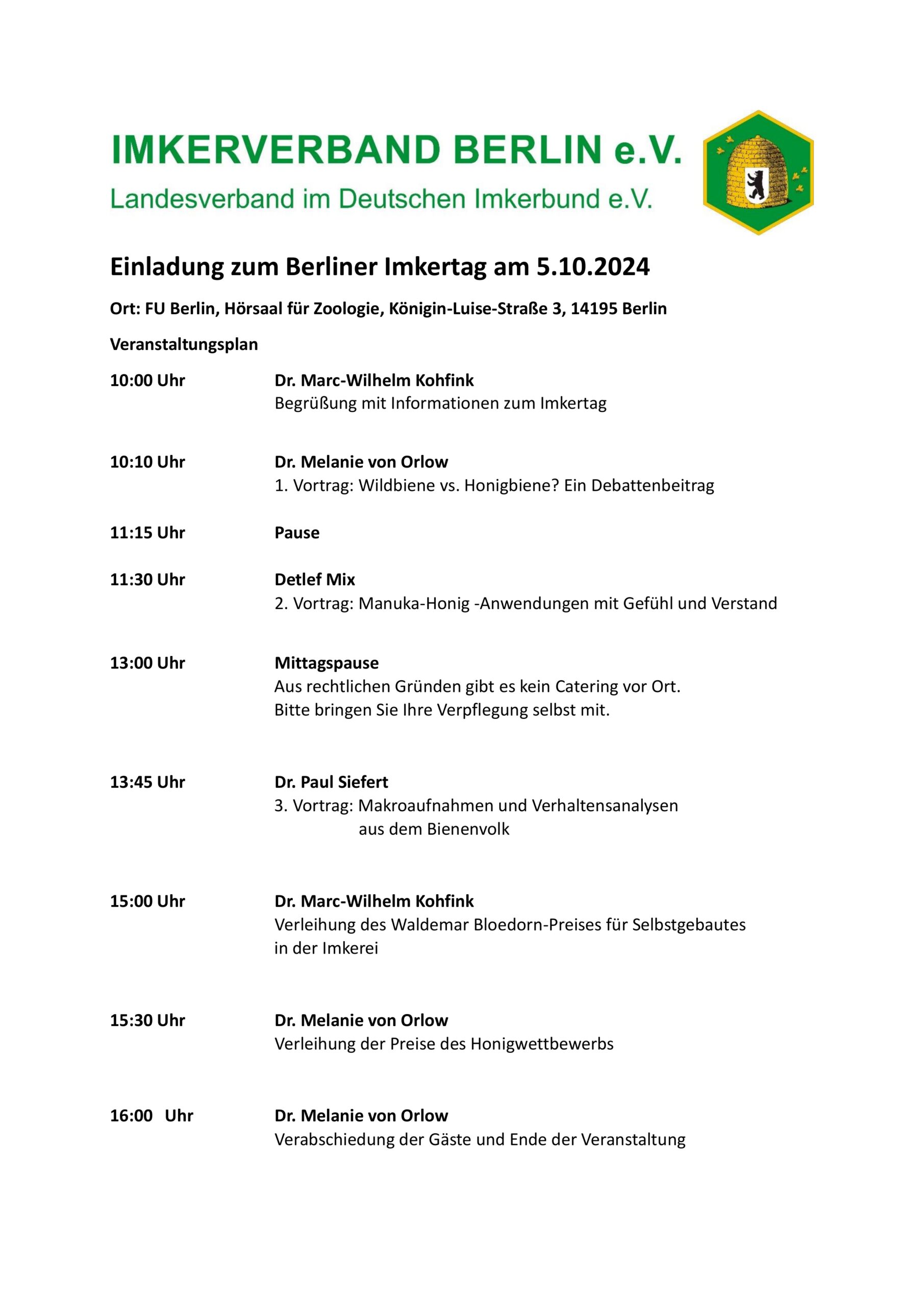 IMKERVERBAND BERLIN e.V.
Landesverband im Deutschen Imkerbund e.V.

Einladung zum Berliner Imkertag am 5.10.2024

Ort: FU Berlin, Hörsaal für Zoologie, Königin-Luise-Straße 3, 14195 Berlin

Veranstaltungsplan

10:00 Uhr Dr. Marc-Wilhelm Kohfink
Begrüßung mit Informationen zum Imkertag

10:10 Uhr Dr. Melanie von Orlow
1. Vortrag: Wildbiene vs. Honigbiene? Ein Debattenbeitrag

11:15 Uhr Pause

11:30 Uhr Detlef Mix
2. Vortrag: Manuka-Honig -Anwendungen mit Gefühl und Verstand

13:00 Uhr Mittagspause
Aus rechtlichen Gründen gibt es kein Catering vor Ort.
Bitte bringen Sie Ihre Verpflegung selbst mit.

13:45 Uhr Dr. Paul Siefert
3. Vortrag: Makroaufnahmen und Verhaltensanalysen aus dem Bienenvolk

15:00 Uhr Dr. Marc-Wilhelm Kohfink
Verleihung des Waldemar Bloedorn-Preises für Selbstgebautes in der Imkerei

15:30 Uhr Dr. Melanie von Orlow
Verleihung der Preise des Honigwettbewerbs

16:00 Uhr Dr. Melanie von Orlow
Verabschiedung der Gäste und Ende der Veranstaltung